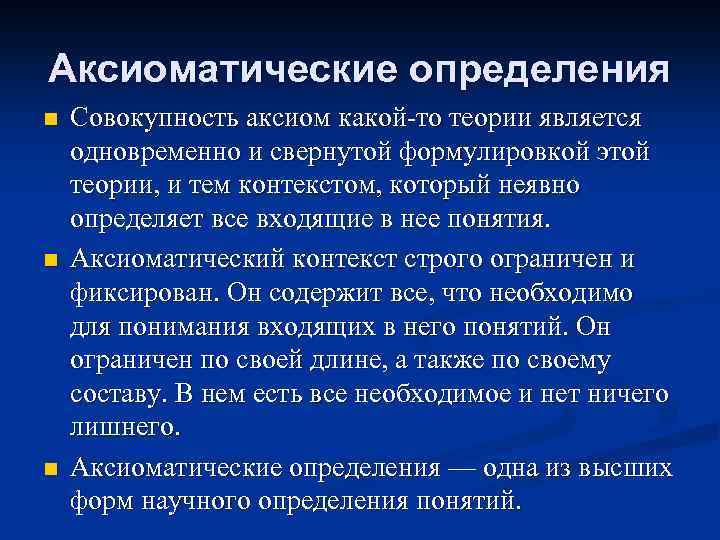 Аксиоматические определения

Совокупность аксиом какой-то теории является одновременно и свернутой формулировкой этой теории, и тем контекстом, который неявно определяет все входящие в нее понятия.

Аксиоматический контекст строго ограничен и фиксирован. Он содержит все, что необходимо для понимания входящих в него понятий. Он ограничен по своей длине, а также по своему составу. В нем есть все необходимое и нет ничего лишнего.

Аксиоматические определения — одна из высших форм научного определения понятий.